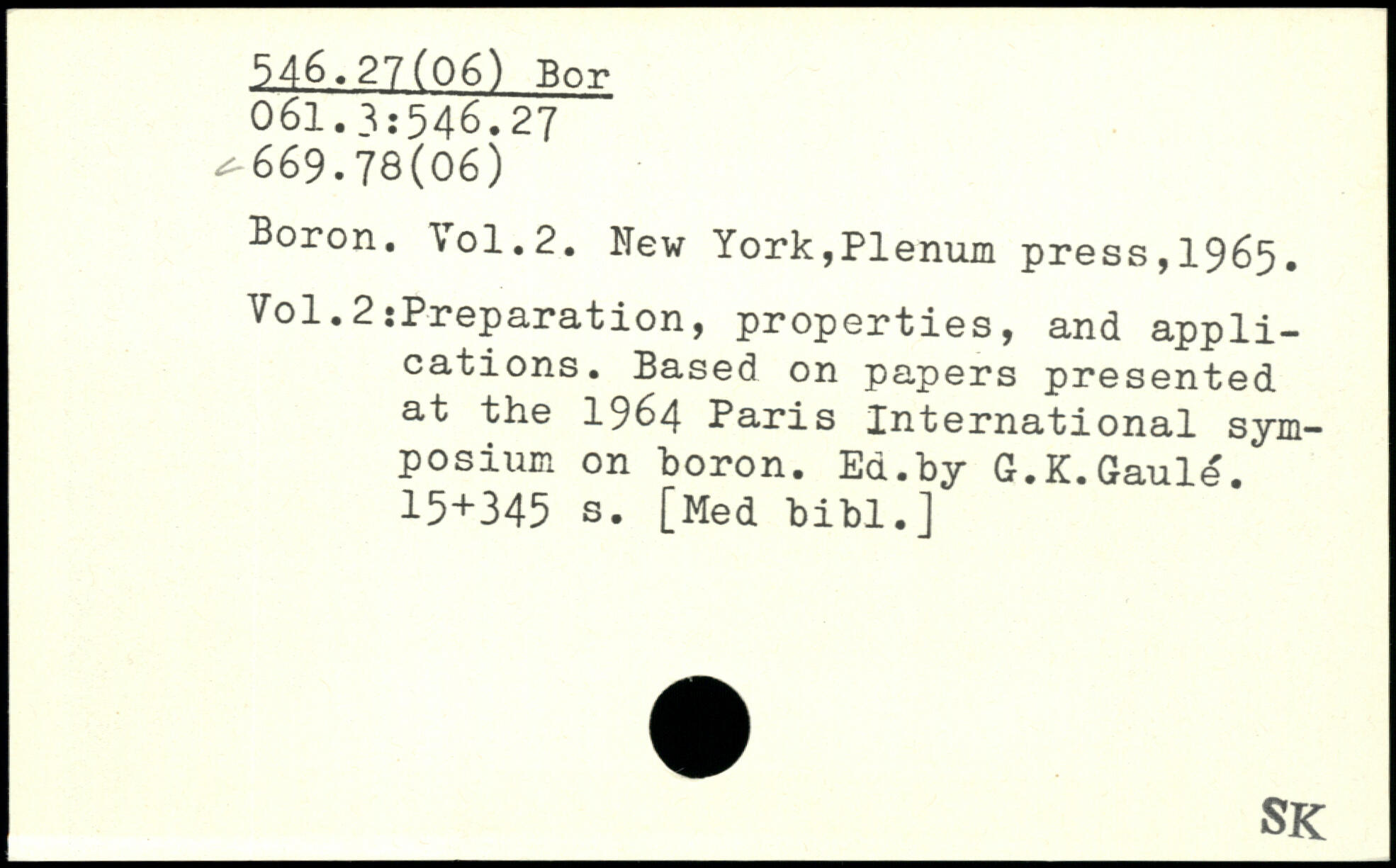 546.27(06) Bor
061.3:546.27
669.78(06)

Boron. Vol.2. New York,Plenum press,1965.

Vol.2:Preparation, properties, and applications. Based on papers presented at the 1964 Paris International symposium on boron. Ed.by G.K.Gaulé. 15+345 s. [Med bibl.]

SK